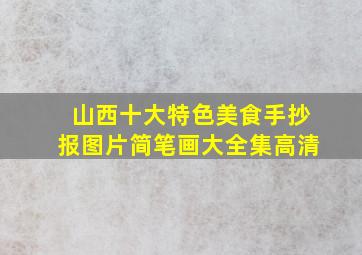 山西十大特色美食手抄报图片简笔画大全集高清